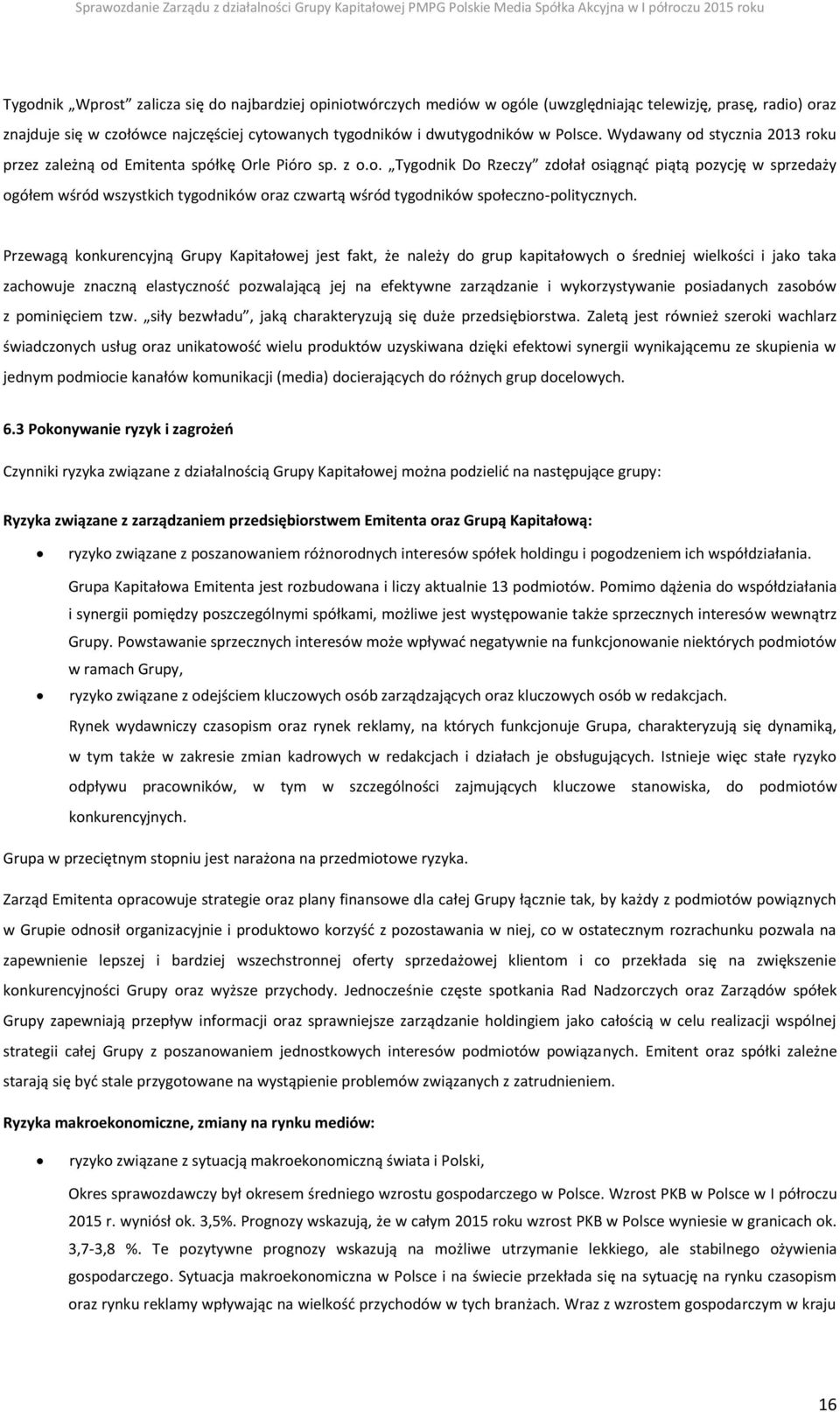 Sprawozdanie Zarządu z działalności Grupy Kapitałowej PMPG Polskie Media Spółka Akcyjna w I półroczu 2015 roku

Tygodnik „Wprost” zalicza się do najbardziej opiniotwórczych mediów w ogóle (uwzględniając telewizję, prasę, radio) oraz znajduje się w czołówce najczęściej cytowanych tygodników i dwutygodników w Polsce. Wydawany od stycznia 2013 roku przez zależną od Emitenta spółkę Orle Pióro sp. z o.o. „Tygodnik Do Rzeczy” zdołał osiągnąć piątą pozycję w sprzedaży ogółem wśród wszystkich tygodników oraz czwartą wśród tygodników społeczno-politycznych.

Przewagą konkurencyjną Grupy Kapitałowej jest fakt, że należy do grup kapitałowych o średniej wielkości i jako taka zachowuje znaczną elastyczność pozwalającą jej na efektywne zarządzanie i wykorzystywanie posiadanych zasobów z pominięciem tzw. „siły bezwładu”, jaką charakteryzują się duże przedsiębiorstwa. Zaletą jest również szeroki wachlarz świadczonych usług oraz unikatowość wielu produktów uzyskiwana dzięki efektowi synergii wynikającemu ze skupienia w jednym podmiocie kanałów komunikacji (media) docierających do różnych grup docelowych.

6.3 Pokonywanie ryzyk i zagrożeń

Czynniki ryzyka związane z działalnością Grupy Kapitałowej można podzielić na następujące grupy:

Ryzyka związane z zarządzaniem przedsiębiorstwem Emitenta oraz Grupą Kapitałową:

• ryzyko związane z poszanowaniem różnorodnych interesów spółek holdingu i pogodzeniem ich współdziałania.
Grupa Kapitałowa Emitenta jest rozbudowana i liczy aktualnie 13 podmiotów. Pomimo dążenia do współdziałania i synergii pomiędzy poszczególnymi spółkami, możliwe jest występowanie także sprzecznych interesów wewnątrz Grupy. Powstawanie sprzecznych interesów może wpływać negatywnie na funkcjonowanie niektórych podmiotów w ramach Grupy,

• ryzyko związane z odejściem kluczowych osób zarządzających oraz kluczowych osób w redakcjach.
Rynek wydawniczy czasopism oraz rynek reklamy, na których funkcjonuje Grupa, charakteryzują się dynamiką, w tym także w zakresie zmian kadrowych w redakcjach i działach je obsługujących. Istnieje więc stałe ryzyko odpływu pracowników, w tym w szczególności zajmujących kluczowe stanowiska, do podmiotów konkurencyjnych.

Grupa w przeciętnym stopniu jest narażona na przedmiotowe ryzyka.

Zarząd Emitenta opracowuje strategie oraz plany finansowe dla całej Grupy łącznie tak, by każdy z podmiotów powiązanych w Grupie odnosił organizacyjnie i produktowo korzyść z pozostawania w niej, co w ostatecznym rozrachunku pozwala na zapewnienie lepszej i bardziej wszechstronnej oferty sprzedażowej klientom i co przekłada się na zwiększenie konkurencyjności Grupy oraz wyższe przychody. Jednocześnie częste spotkania Rad Nadzorczych oraz Zarządów spółek Grupy zapewniają przepływ informacji oraz sprawniejsze zarządzanie holdingiem jako całością w celu realizacji wspólnej strategii całej Grupy z poszanowaniem jednostkowych interesów podmiotów powiązanych. Emitent oraz spółki zależne starają się być stale przygotowane na wystąpienie problemów związanych z zatrudnieniem.

Ryzyka makroekonomiczne, zmiany na rynku mediów:

• ryzyko związane z sytuacją makroekonomiczną świata i Polski,
Okres sprawozdawczy był okresem średniego wzrostu gospodarczego w Polsce. Wzrost PKB w Polsce w I półroczu 2015 r. wyniósł ok. 3,5%. Prognozy wskazują, że w całym 2015 roku wzrost PKB w Polsce wyniesie w granicach ok. 3,7-3,8 %. Te pozytywne prognozy wskazują na możliwe utrzymanie lekkiego, ale stabilnego ożywienia gospodarczego. Sytuacja makroekonomiczna w Polsce i na świecie przekłada się na sytuację na rynku czasopism oraz rynku reklamy wpływając na wielkość przychodów w tych branżach. Wraz z wzrostem gospodarczym w kraju

16